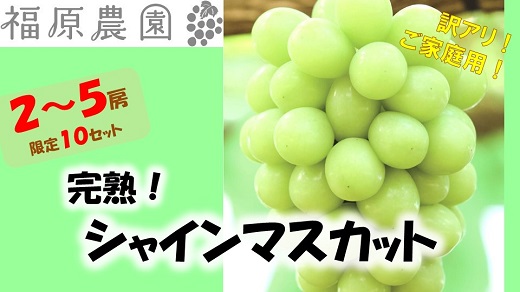 福原農園

訳アリ！
ご家庭用！

2～5房
限定10セット

完熟！
シャインマスカット